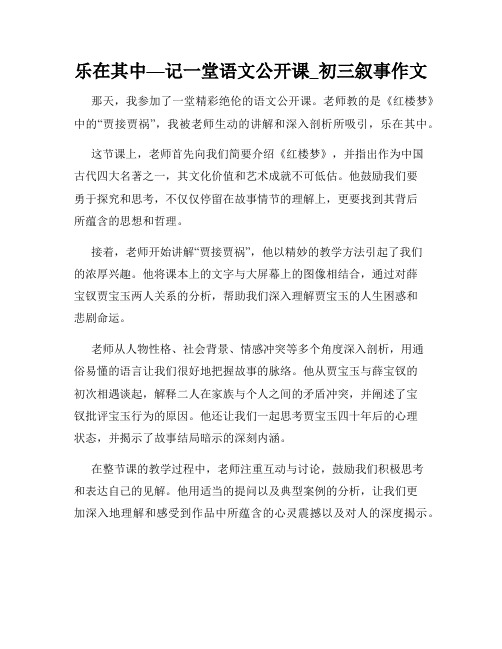 乐在其中—记一堂语文公开课_初三叙事作文

那天，我参加了一堂精彩绝伦的语文公开课。老师教的是《红楼梦》中的“贾接贾祸”，我被老师生动的讲解和深入剖析所吸引，乐在其中。

这节课上，老师首先向我们简要介绍《红楼梦》，并指出作为中国古代四大名著之一，其文化价值和艺术成就不可低估。他鼓励我们要勇于探究和思考，不仅仅停留在故事情节的理解上，更要找到其背后所蕴含的思想和哲理。

接着，老师开始讲解“贾接贾祸”，他以精妙的教学方法引起了我们的浓厚兴趣。他将课本上的文字与大屏幕上的图像相结合，通过对薛宝钗贾宝玉两人关系的分析，帮助我们深入理解贾宝玉的人生困惑和悲剧命运。

老师从人物性格、社会背景、情感冲突等多个角度深入剖析，用通俗易懂的语言让我们很好地把握故事的脉络。他从贾宝玉与薛宝钗的初次相遇谈起，解释二人在家族与个人之间的矛盾冲突，并阐述了宝钗批评宝玉行为的原因。他还让我们一起思考贾宝玉四十年后的心理状态，并揭示了故事结局暗示的深刻内涵。

在整节课的教学过程中，老师注重互动与讨论，鼓励我们积极思考和表达自己的见解。他用适当的提问以及典型案例的分析，让我们更加深入地理解和感受到作品中所蕴含的心灵震撼以及对人的深度揭示。